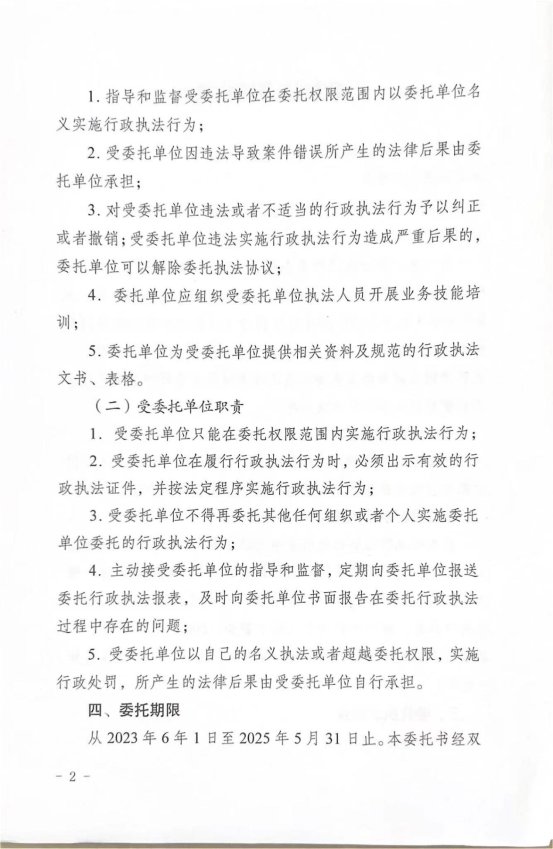 1. 指导和监督受委托单位在委托权限范围内以委托单位名义实施行政执法行为；

2. 受委托单位因违法导致案件错误所产生的法律后果由委托单位承担；

3. 对受委托单位违法或者不适当的行政执法行为予以纠正或者撤销；受委托单位违法实施行政执法行为造成严重后果的，委托单位可以解除委托执法协议；

4. 委托单位应组织受委托单位执法人员开展业务技能培训；

5. 委托单位为受委托单位提供相关资料及规范的行政执法文书、表格。

（二）受委托单位职责

1. 受委托单位只能在委托权限范围内实施行政执法行为；

2. 受委托单位在履行行政执法行为时，必须出示有效的行政执法证件，并按法定程序实施行政执法行为；

3. 受委托单位不得再委托其他任何组织或者个人实施委托单位委托的行政执法行为；

4. 主动接受委托单位的指导和监督，定期向委托单位报送委托行政执法报表，及时向委托单位书面报告在委托行政执法过程中存在的问题；

5. 受委托单位以自己的名义执法或者超越委托权限，实施行政处罚，所产生的法律后果由受委托单位自行承担。

四、委托期限

从 2023 年 6 月 1 日至 2025 年 5 月 31 日止。本委托书经双

- 2 -